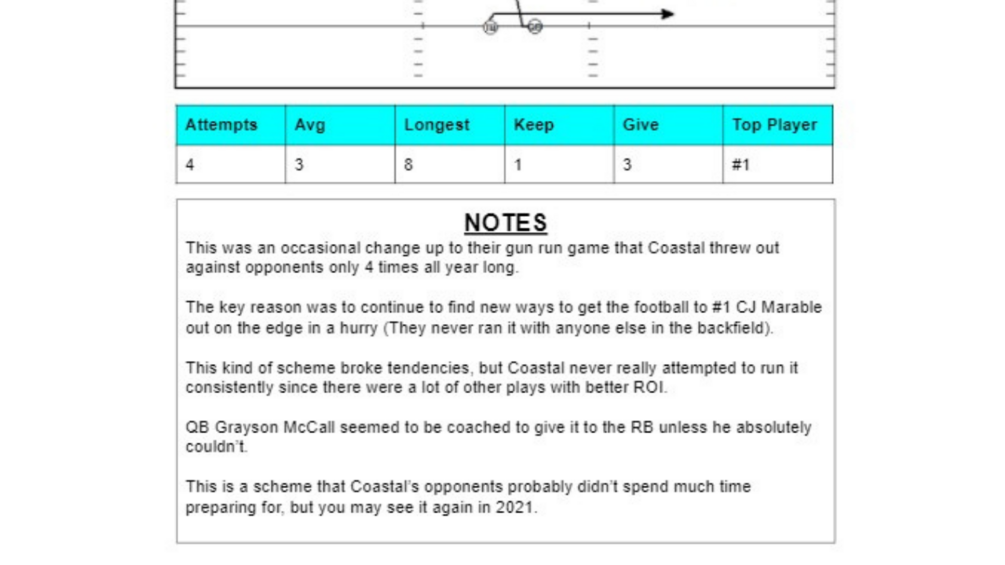 | Attempts | Avg | Longest | Keep | Give | Top Player |
|---|---|---|---|---|---|
| 4 | 3 | 8 | 1 | 3 | #1 |

NOTES

This was an occasional change up to their gun run game that Coastal threw out against opponents only 4 times all year long.

The key reason was to continue to find new ways to get the football to #1 CJ Marable out on the edge in a hurry (They never ran it with anyone else in the backfield).

This kind of scheme broke tendencies, but Coastal never really attempted to run it consistently since there were a lot of other plays with better ROI.

QB Grayson McCall seemed to be coached to give it to the RB unless he absolutely couldn't.

This is a scheme that Coastal's opponents probably didn't spend much time preparing for, but you may see it again in 2021.